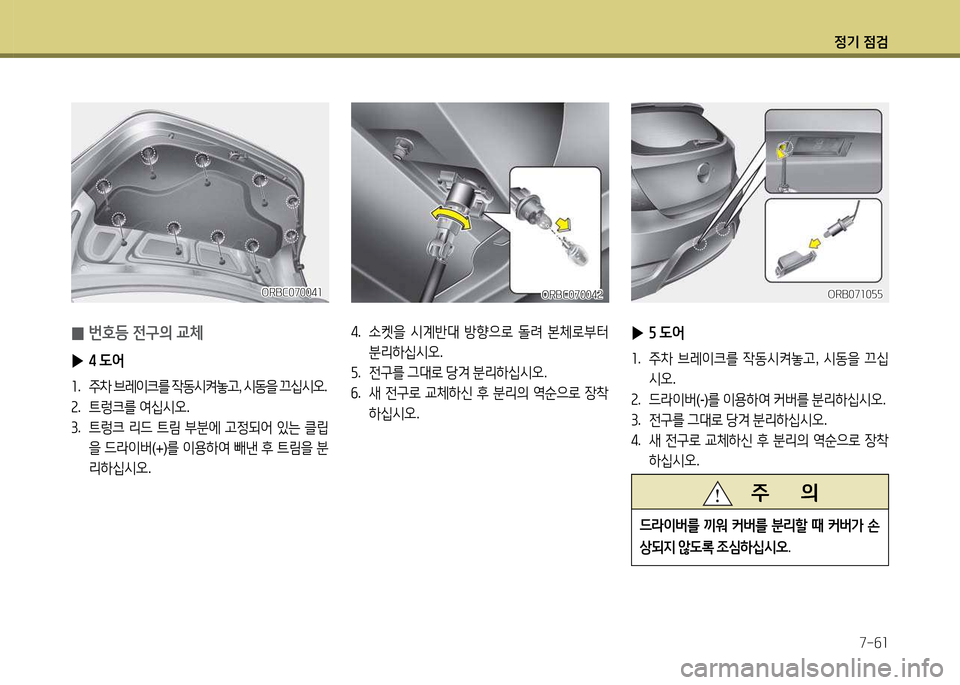 정기 점검

ORBC070041

■ 번호등 전구의 교체

▶ 4 도어

1. 주차 브레이크를 작동시켜놓고, 시동을 끄십시오.
2. 트렁크를 여십시오.
3. 트렁크 리드 트림 부분에 고정되어 있는 클립을 드라이버(+)를 이용하여 빼낸 후 트림을 분리하십시오.

ORBC070042

4. 소켓을 시계반대 방향으로 돌려 본체로부터 분리하십시오.
5. 전구를 그대로 당겨 분리하십시오.
6. 새 전구로 교체하신 후 분리의 역순으로 장착하십시오.

ORB071055

▶ 5 도어

1. 주차 브레이크를 작동시켜놓고, 시동을 끄십시오.
2. 드라이버(-)를 이용하여 커버를 분리하십시오.
3. 전구를 그대로 당겨 분리하십시오.
4. 새 전구로 교체하신 후 분리의 역순으로 장착하십시오.

주 의

드라이버를 끼워 커버를 분리할 때 커버가 손상되지 않도록 조심하십시오.

7-61

carmanualsonline.info